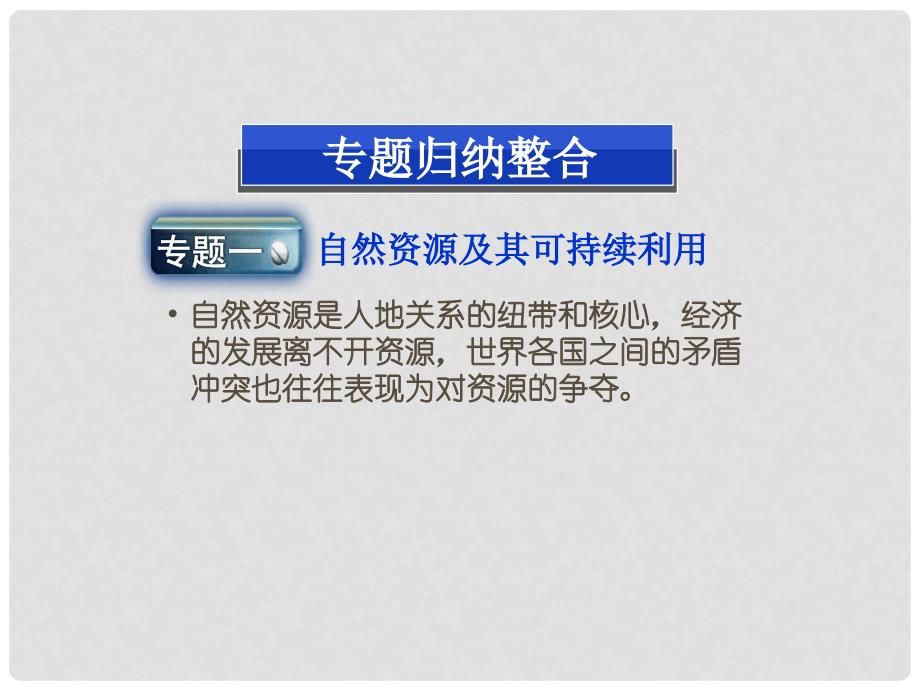 专题归纳整合

专题一 自然资源及其可持续利用

• 自然资源是人地关系的纽带和核心，经济的发展离不开资源，世界各国之间的矛盾冲突也往往表现为对资源的争夺。